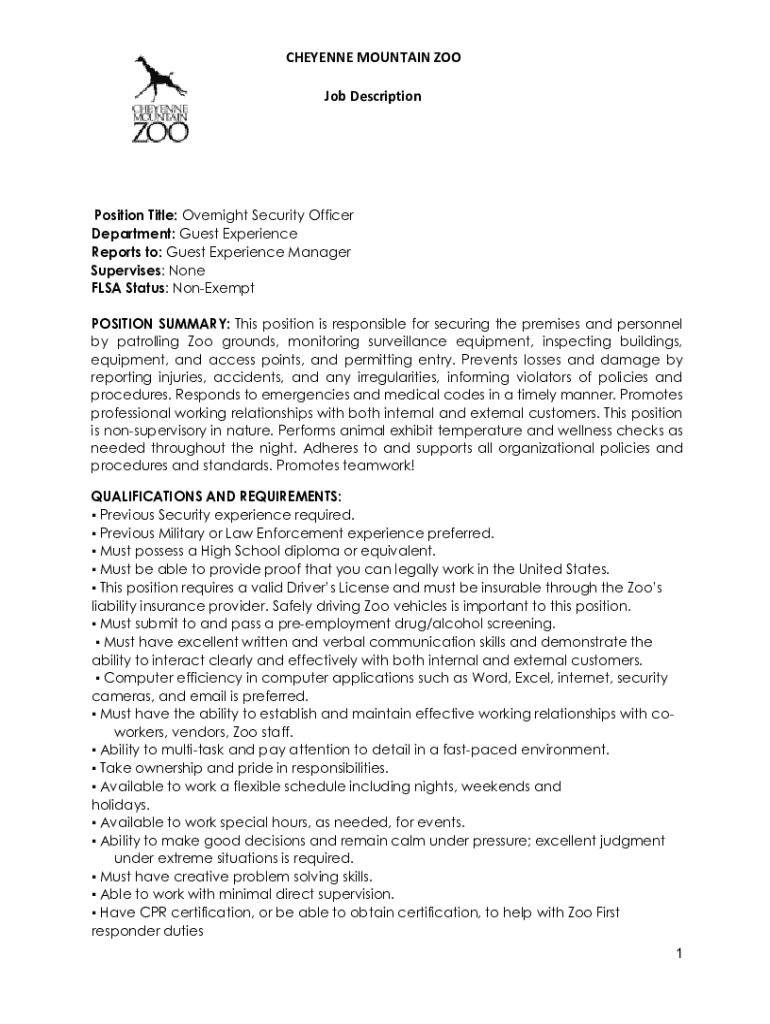 CHEYENNE MOUNTAIN ZOO

CHEYENNE MOUNTAIN ZOO

Job Description

Position Title: Overnight Security Officer
Department: Guest Experience
Reports to: Guest Experience Manager
Supervises: None
FLSA Status: Non-Exempt

POSITION SUMMARY: This position is responsible for securing the premises and personnel by patrolling Zoo grounds, monitoring surveillance equipment, inspecting buildings, equipment, and access points, and permitting entry. Prevents losses and damage by reporting injuries, accidents, and any irregularities, informing violators of policies and procedures. Responds to emergencies and medical codes in a timely manner. Promotes professional working relationships with both internal and external customers. This position is non-supervisory in nature. Performs animal exhibit temperature and wellness checks as needed throughout the night. Adheres to and supports all organizational policies and procedures and standards. Promotes teamwork!

QUALIFICATIONS AND REQUIREMENTS:
▪ Previous Security experience required.
▪ Previous Military or Law Enforcement experience preferred.
▪ Must possess a High School diploma or equivalent.
▪ Must be able to provide proof that you can legally work in the United States.
▪ This position requires a valid Driver's License and must be insurable through the Zoo's liability insurance provider. Safely driving Zoo vehicles is important to this position.
▪ Must submit to and pass a pre-employment drug/alcohol screening.
▪ Must have excellent written and verbal communication skills and demonstrate the ability to interact clearly and effectively with both internal and external customers.
▪ Computer efficiency in computer applications such as Word, Excel, internet, security cameras, and email is preferred.
▪ Must have the ability to establish and maintain effective working relationships with co-workers, vendors, Zoo staff.
▪ Ability to multi-task and pay attention to detail in a fast-paced environment.
▪ Take ownership and pride in responsibilities.
▪ Available to work a flexible schedule including nights, weekends and holidays.
▪ Available to work special hours, as needed, for events.
▪ Ability to make good decisions and remain calm under pressure; excellent judgment under extreme situations is required.
▪ Must have creative problem solving skills.
▪ Able to work with minimal direct supervision.
▪ Have CPR certification, or be able to obtain certification, to help with Zoo First responder duties

1